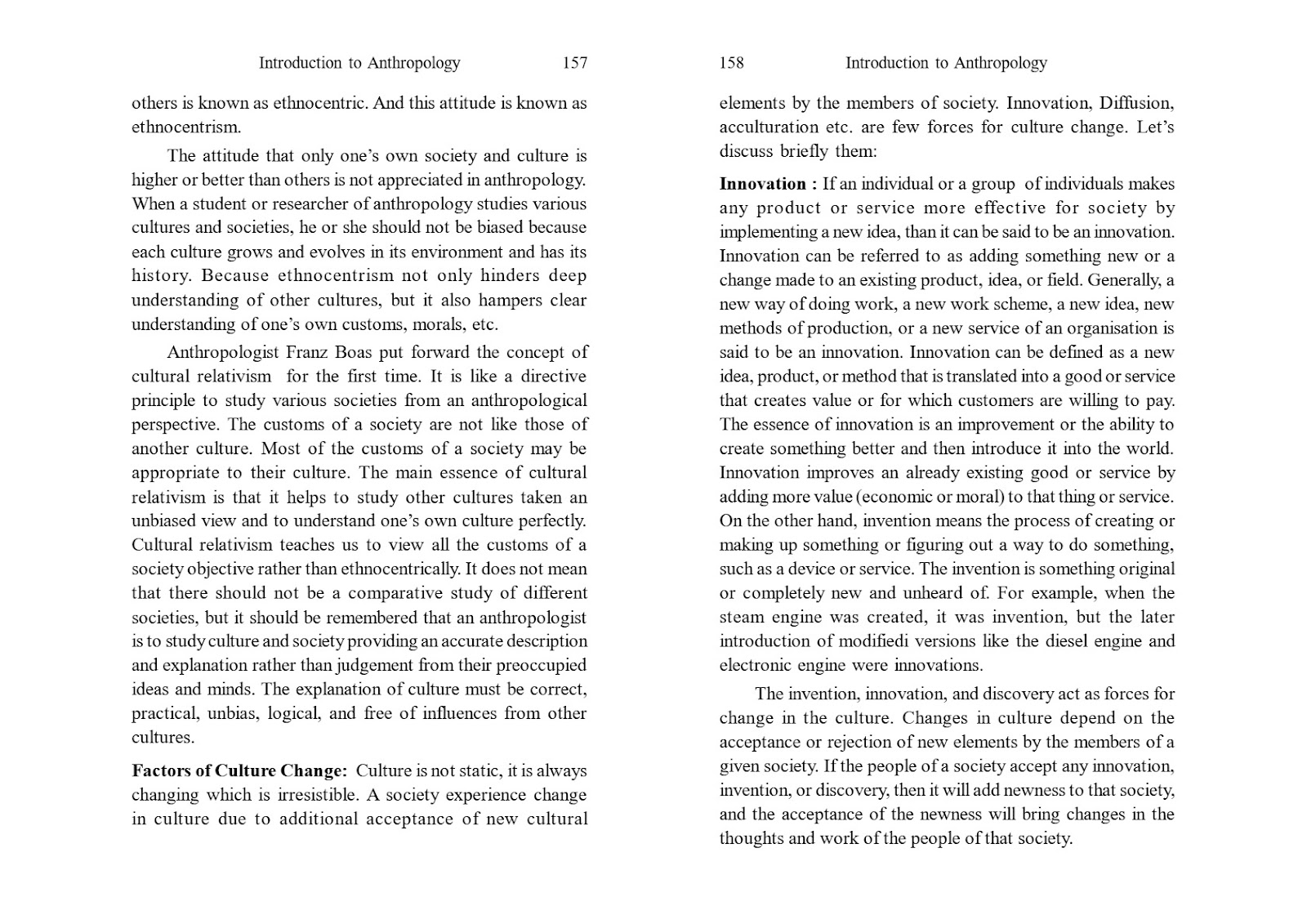 Introduction to Anthropology 157

others is known as ethnocentric. And this attitude is known as ethnocentrism.

The attitude that only one's own society and culture is higher or better than others is not appreciated in anthropology. When a student or researcher of anthropology studies various cultures and societies, he or she should not be biased because each culture grows and evolves in its environment and has its history. Because ethnocentrism not only hinders deep understanding of other cultures, but it also hampers clear understanding of one's own customs, morals, etc.

Anthropologist Franz Boas put forward the concept of cultural relativism for the first time. It is like a directive principle to study various societies from an anthropological perspective. The customs of a society are not like those of another culture. Most of the customs of a society may be appropriate to their culture. The main essence of cultural relativism is that it helps to study other cultures taken an unbiased view and to understand one's own culture perfectly. Cultural relativism teaches us to view all the customs of a society objective rather than ethnocentrically. It does not mean that there should not be a comparative study of different societies, but it should be remembered that an anthropologist is to study culture and society providing an accurate description and explanation rather than judgement from their preoccupied ideas and minds. The explanation of culture must be correct, practical, unbias, logical, and free of influences from other cultures.

**Factors of Culture Change:** Culture is not static, it is always changing which is irresistible. A society experience change in culture due to additional acceptance of new cultural

158 Introduction to Anthropology

elements by the members of society. Innovation, Diffusion, acculturation etc. are few forces for culture change. Let's discuss briefly them:

**Innovation :** If an individual or a group of individuals makes any product or service more effective for society by implementing a new idea, than it can be said to be an innovation. Innovation can be referred to as adding something new or a change made to an existing product, idea, or field. Generally, a new way of doing work, a new work scheme, a new idea, new methods of production, or a new service of an organisation is said to be an innovation. Innovation can be defined as a new idea, product, or method that is translated into a good or service that creates value or for which customers are willing to pay. The essence of innovation is an improvement or the ability to create something better and then introduce it into the world. Innovation improves an already existing good or service by adding more value (economic or moral) to that thing or service. On the other hand, invention means the process of creating or making up something or figuring out a way to do something, such as a device or service. The invention is something original or completely new and unheard of. For example, when the steam engine was created, it was invention, but the later introduction of modifiedi versions like the diesel engine and electronic engine were innovations.

The invention, innovation, and discovery act as forces for change in the culture. Changes in culture depend on the acceptance or rejection of new elements by the members of a given society. If the people of a society accept any innovation, invention, or discovery, then it will add newness to that society, and the acceptance of the newness will bring changes in the thoughts and work of the people of that society.